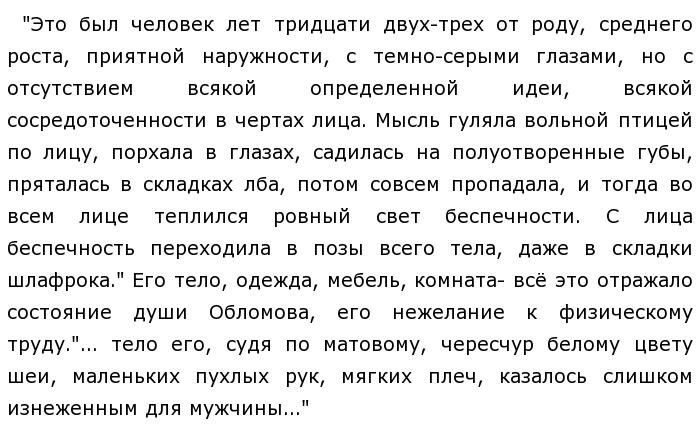 "Это был человек лет тридцати двух-трех от роду, среднего роста, приятной наружности, с темно-серыми глазами, но с отсутствием всякой определенной идеи, всякой сосредоточенности в чертах лица. Мысль гуляла вольной птицей по лицу, порхала в глазах, садилась на полуотворенные губы, пряталась в складках лба, потом совсем пропадала, и тогда во всем лице теплился ровный свет беспечности. С лица беспечность переходила в позы всего тела, даже в складки шлафрока." Его тело, одежда, мебель, комната- всё это отражало состояние души Обломова, его нежелание к физическому труду."... тело его, судя по матовому, чересчур белому цвету шеи, маленьких пухлых рук, мягких плеч, казалось слишком изнеженным для мужчины..."